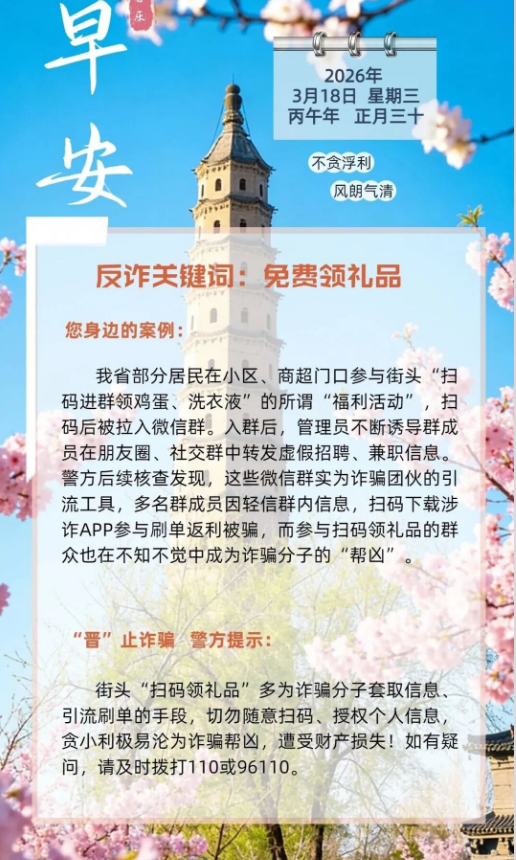 早安

2026年
3月18日 星期三
丙午年 正月三十

不贪浮利

风朗气清

反诈关键词：免费领礼品

您身边的案例：

我省部分居民在小区、商超门口参与街头“扫码进群领鸡蛋、洗衣液”的所谓“福利活动”，扫码后被拉入微信群。入群后，管理员不断诱导群成员在朋友圈、社交群中转发虚假招聘、兼职信息。警方后续核查发现，这些微信群实为诈骗团伙的引流工具，多名群成员因轻信群内信息，扫码下载涉诈APP参与刷单返利被骗，而参与扫码领礼品的群众也在不知不觉中成为诈骗分子的“帮凶”。

“晋”止诈骗 警方提示：

街头“扫码领礼品”多为诈骗分子套取信息、引流刷单的手段，切勿随意扫码、授权个人信息，贪小利极易沦为诈骗帮凶，遭受财产损失！如有疑问，请及时拨打110或96110。